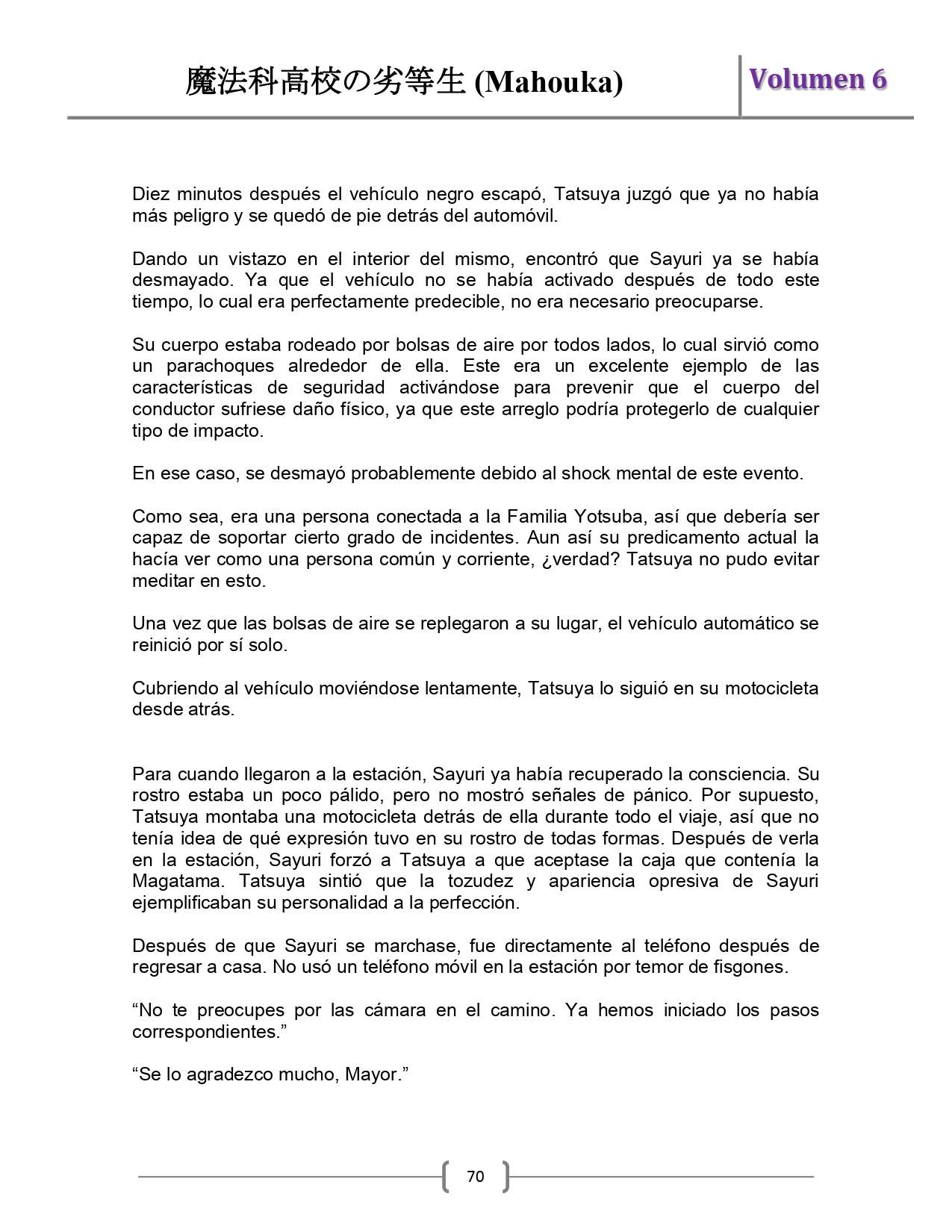 魔法科高校の劣等生 (Mahouka)

Volumen 6

Diez minutos después el vehículo negro escapó, Tatsuya juzgó que ya no había más peligro y se quedó de pie detrás del automóvil.

Dando un vistazo en el interior del mismo, encontró que Sayuri ya se había desmayado. Ya que el vehículo no se había activado después de todo este tiempo, lo cual era perfectamente predecible, no era necesario preocuparse.

Su cuerpo estaba rodeado por bolsas de aire por todos lados, lo cual sirvió como un parachoques alrededor de ella. Este era un excelente ejemplo de las características de seguridad activándose para prevenir que el cuerpo del conductor sufriese daño físico, ya que este arreglo podría protegerlo de cualquier tipo de impacto.

En ese caso, se desmayó probablemente debido al shock mental de este evento.

Como sea, era una persona conectada a la Familia Yotsuba, así que debería ser capaz de soportar cierto grado de incidentes. Aun así su predicamento actual la hacía ver como una persona común y corriente, ¿verdad? Tatsuya no pudo evitar meditar en esto.

Una vez que las bolsas de aire se replegaron a su lugar, el vehículo automático se reinició por sí solo.

Cubriendo al vehículo moviéndose lentamente, Tatsuya lo siguió en su motocicleta desde atrás.

Para cuando llegaron a la estación, Sayuri ya había recuperado la consciencia. Su rostro estaba un poco pálido, pero no mostró señales de pánico. Por supuesto, Tatsuya montaba una motocicleta detrás de ella durante todo el viaje, así que no tenía idea de qué expresión tuvo en su rostro de todas formas. Después de verla en la estación, Sayuri forzó a Tatsuya a que aceptase la caja que contenía la Magatama. Tatsuya sintió que la tozudez y apariencia opresiva de Sayuri ejemplificaban su personalidad a la perfección.

Después de que Sayuri se marchase, fue directamente al teléfono después de regresar a casa. No usó un teléfono móvil en la estación por temor de fisgones.

“No te preocupes por las cámara en el camino. Ya hemos iniciado los pasos correspondientes.”

“Se lo agradezco mucho, Mayor.”

70